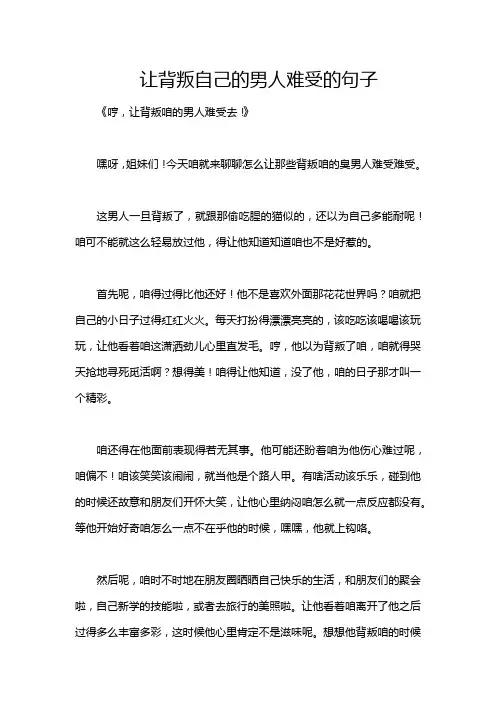 让背叛自己的男人难受的句子

《哼，让背叛咱的男人难受去！》

嘿呀，姐妹们！今天咱就来聊聊怎么让那些背叛咱的臭男人难受难受。

这男人一旦背叛了，就跟那偷吃腥的猫似的，还以为自己多能耐呢！咱可不能就这么轻易放过他，得让他知道知道咱也不是好惹的。

首先呢，咱得过得比他还好！他不是喜欢外面那花花世界吗？咱就把自己的小日子过得红红火火。每天打扮得漂漂亮亮的，该吃吃该喝喝该玩玩，让他看着咱这潇洒劲儿心里直发毛。哼，他以为背叛了咱，咱就得哭天抢地寻死觅活啊？想得美！咱得让他知道，没了他，咱的日子那才叫一个精彩。

咱还得在他面前表现得若无其事。他可能还盼着咱为他伤心难过呢，咱偏不！咱该笑笑该闹闹，就当他是个路人甲。有啥活动该乐乐，碰到他的时候还故意和朋友们开怀大笑，让他心里纳闷咱怎么就一点反应都没有。等他开始好奇咱怎么一点不在乎他的时候，嘿嘿，他就上钩咯。

然后呢，咱时不时地在朋友圈晒晒自己快乐的生活，和朋友们的聚会啦，自己新学的技能啦，或者去旅行的美照啦。让他看着咱离开了他之后过得多么丰富多彩，这时候他心里肯定不是滋味呢。想想他背叛咱的时候